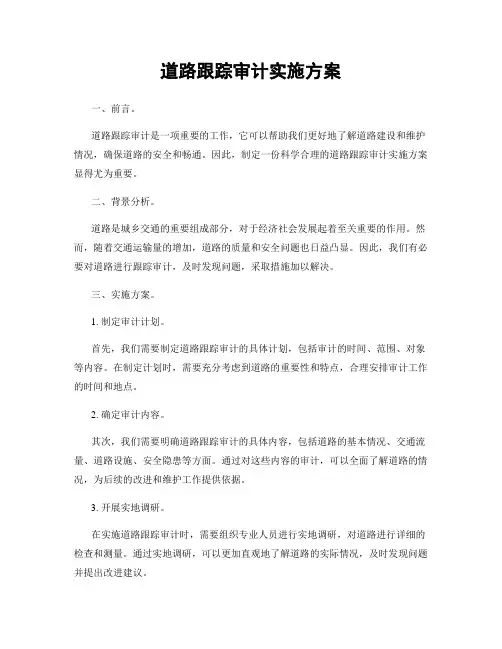 道路跟踪审计实施方案

一、前言。

道路跟踪审计是一项重要的工作，它可以帮助我们更好地了解道路建设和维护情况，确保道路的安全和畅通。因此，制定一份科学合理的道路跟踪审计实施方案显得尤为重要。

二、背景分析。

道路是城乡交通的重要组成部分，对于经济社会发展起着至关重要的作用。然而，随着交通运输量的增加，道路的质量和安全问题也日益凸显。因此，我们有必要对道路进行跟踪审计，及时发现问题，采取措施加以解决。

三、实施方案。

1. 制定审计计划。

首先，我们需要制定道路跟踪审计的具体计划，包括审计的时间、范围、对象等内容。在制定计划时，需要充分考虑到道路的重要性和特点，合理安排审计工作的时间和地点。

2. 确定审计内容。

其次，我们需要明确道路跟踪审计的具体内容，包括道路的基本情况、交通流量、道路设施、安全隐患等方面。通过对这些内容的审计，可以全面了解道路的情况，为后续的改进和维护工作提供依据。

3. 开展实地调研。

在实施道路跟踪审计时，需要组织专业人员进行实地调研，对道路进行详细的检查和测量。通过实地调研，可以更加直观地了解道路的实际情况，及时发现问题并提出改进建议。